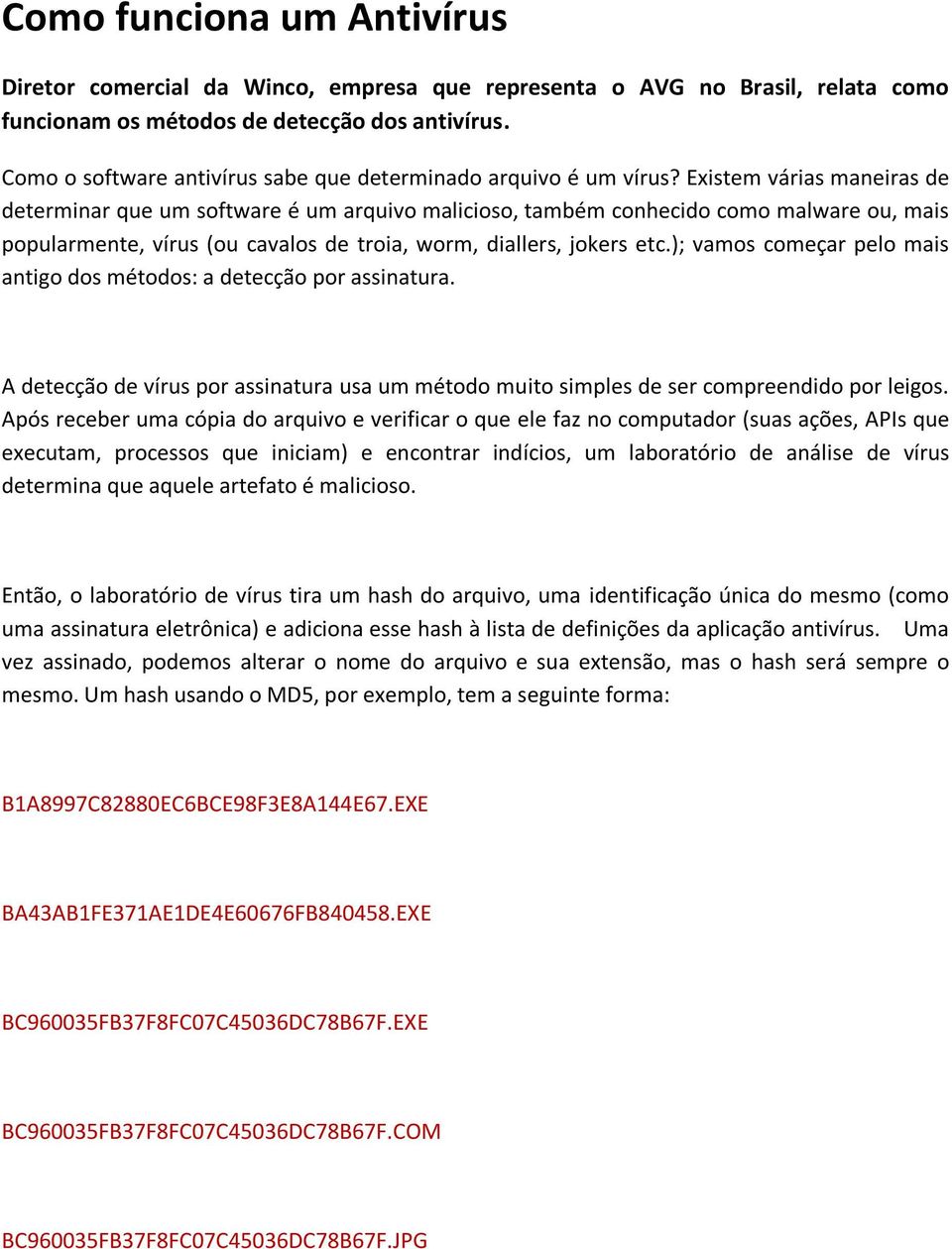 Como funciona um Antivírus

Diretor comercial da Winco, empresa que representa o AVG no Brasil, relata como funcionam os métodos de detecção dos antivírus.

Como o software antivírus sabe que determinado arquivo é um vírus? Existem várias maneiras de determinar que um software é um arquivo malicioso, também conhecido como malware ou, mais popularmente, vírus (ou cavalos de troia, worm, diallers, jokers etc.); vamos começar pelo mais antigo dos métodos: a detecção por assinatura.

A detecção de vírus por assinatura usa um método muito simples de ser compreendido por leigos. Após receber uma cópia do arquivo e verificar o que ele faz no computador (suas ações, APIs que executam, processos que iniciam) e encontrar indícios, um laboratório de análise de vírus determina que aquele artefato é malicioso.

Então, o laboratório de vírus tira um hash do arquivo, uma identificação única do mesmo (como uma assinatura eletrônica) e adiciona esse hash à lista de definições da aplicação antivírus. Uma vez assinado, podemos alterar o nome do arquivo e sua extensão, mas o hash será sempre o mesmo. Um hash usando o MD5, por exemplo, tem a seguinte forma:

B1A8997C82880EC6BCE98F3E8A144E67.EXE

BA43AB1FE371AE1DE4E60676FB840458.EXE

BC960035FB37F8FC07C45036DC78B67F.EXE

BC960035FB37F8FC07C45036DC78B67F.COM

BC960035FB37F8FC07C45036DC78B67F.JPG